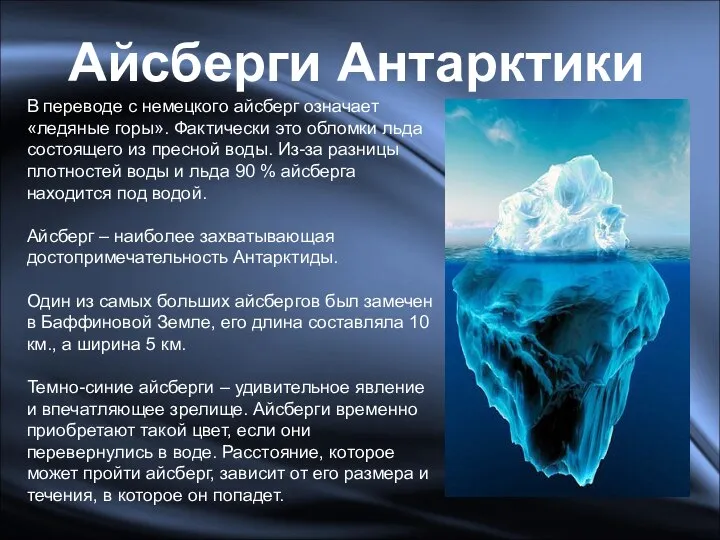 Айсберги Антарктики

В переводе с немецкого айсберг означает «ледяные горы». Фактически это обломки льда состоящего из пресной воды. Из-за разницы плотностей воды и льда 90 % айсберга находится под водой.

Айсберг – наиболее захватывающая достопримечательность Антарктиды.

Один из самых больших айсбергов был замечен в Баффиновой Земле, его длина составляла 10 км., а ширина 5 км.

Темно-синие айсберги – удивительное явление и впечатляющее зрелище. Айсберги временно приобретают такой цвет, если они перевернулись в воде. Расстояние, которое может пройти айсберг, зависит от его размера и течения, в которое он попадет.